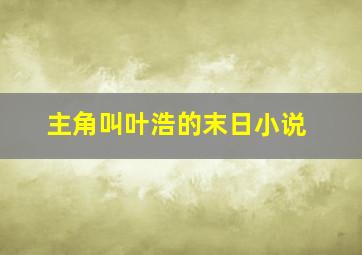 主角叫叶浩的末日小说